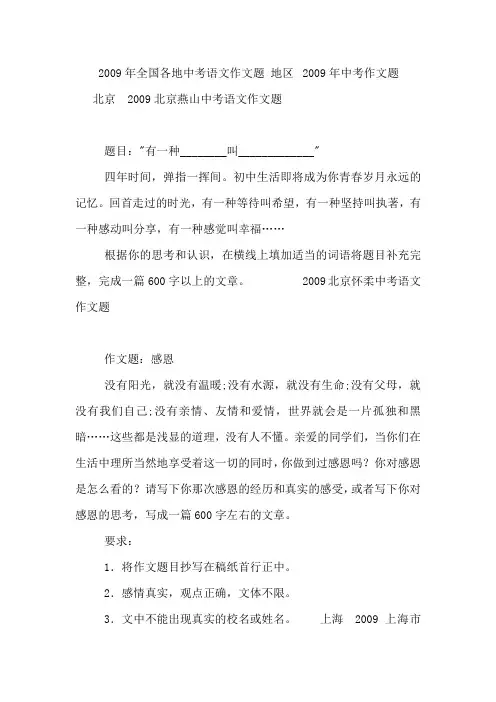 2009年全国各地中考语文作文题 地区 2009年中考作文题

北京 2009北京燕山中考语文作文题

题目："有一种________叫____________"

四年时间，弹指一挥间。初中生活即将成为你青春岁月永远的记忆。回首走过的时光，有一种等待叫希望，有一种坚持叫执著，有一种感动叫分享，有一种感觉叫幸福……

根据你的思考和认识，在横线上填加适当的词语将题目补充完整，完成一篇600字以上的文章。 2009北京怀柔中考语文作文题

作文题：感恩

没有阳光，就没有温暖;没有水源，就没有生命;没有父母，就没有我们自己;没有亲情、友情和爱情，世界就会是一片孤独和黑暗……这些都是浅显的道理，没有人不懂。亲爱的同学们，当你们在生活中理所当然地享受着这一切的同时，你做到过感恩吗？你对感恩是怎么看的？请写下你那次感恩的经历和真实的感受，或者写下你对感恩的思考，写成一篇600字左右的文章。

要求：

1．将作文题目抄写在稿纸首行正中。

2．感情真实，观点正确，文体不限。

3．文中不能出现真实的校名或姓名。 上海 2009 上海市